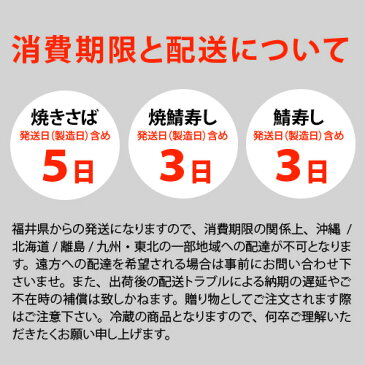 消費期限と配送について

焼きさば
発送日(製造日)含め
5日

焼鯖寿し
発送日(製造日)含め
3日

鯖寿し
発送日(製造日)含め
3日

福井県からの発送になりますので、消費期限の関係上、沖縄 / 北海道 / 離島 / 九州・東北の一部地域への配達が不可となります。遠方への配達を希望される場合は事前にお問い合わせ下さいませ。また、出荷後の配送トラブルによる納期の遅延やご不在時の補償は致しかねます。贈り物としてご注文されます際はご注意下さい。冷蔵の商品となりますので、何卒ご理解いただきたくお願い申し上げます。